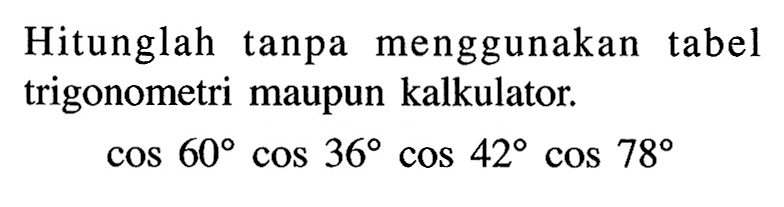 Hitunglah tanpa menggunakan tabel trigonometri maupun kalkulator.

$\cos 60^\circ \cos 36^\circ \cos 42^\circ \cos 78^\circ$